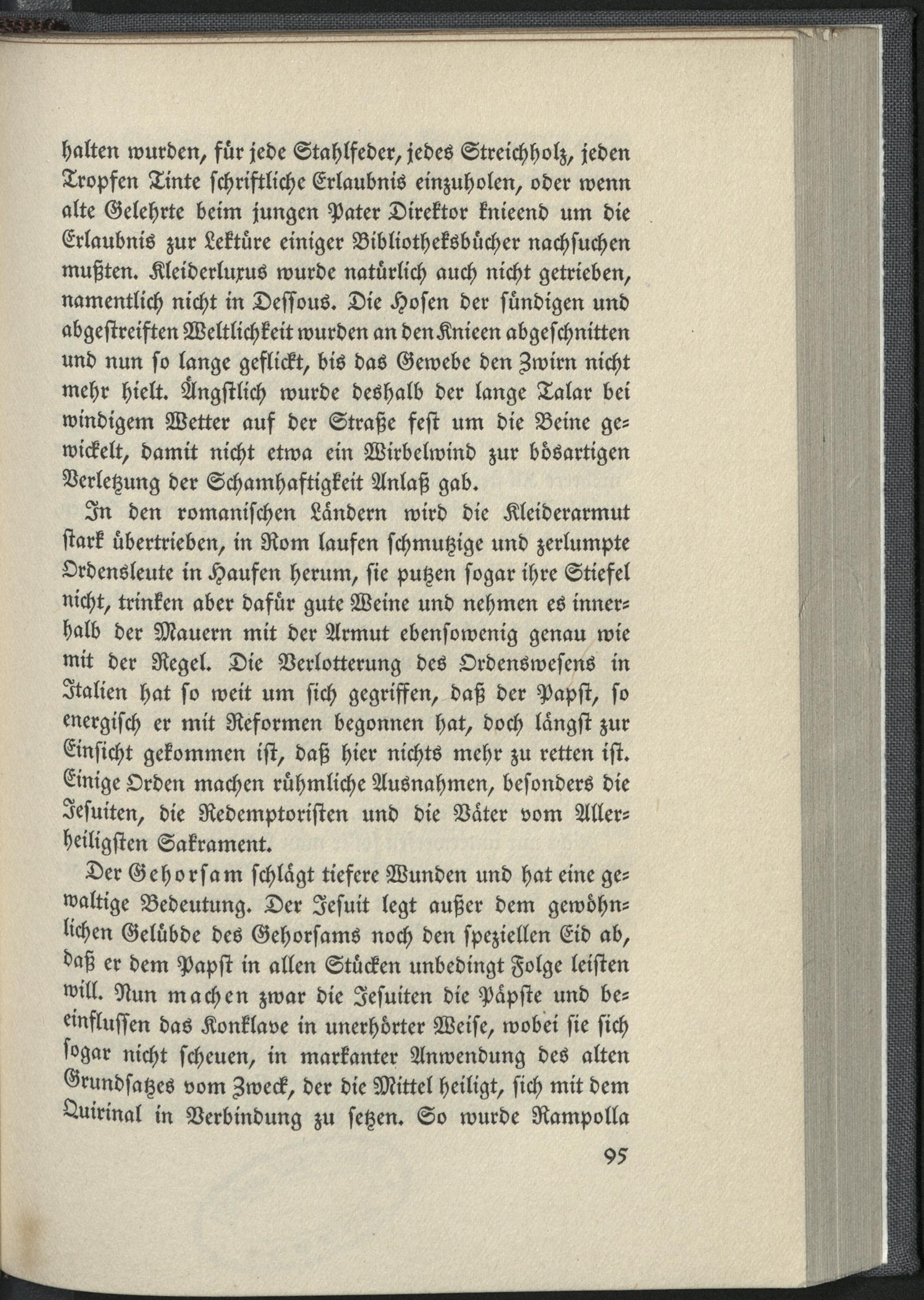 halten wurden, für jede Stahlfeder, jedes Streichholz, jeden Tropfen Tinte schriftliche Erlaubnis einzuholen, oder wenn alte Gelehrte beim jungen Pater Direktor knieend um die Erlaubnis zur Lektüre einiger Bibliotheksbücher nachsuchen mußten. Kleiderluxus wurde natürlich auch nicht getrieben, namentlich nicht in Dessous. Die Hosen der sündigen und abgestreiften Weltlichkeit wurden an den Knieen abgeschnitten und nun so lange geflickt, bis das Gewebe den Zwirn nicht mehr hielt. Ängstlich wurde deshalb der lange Talar bei windigem Wetter auf der Straße fest um die Beine gewickelt, damit nicht etwa ein Wirbelwind zur bösartigen Verletzung der Schamhaftigkeit Anlaß gab.

In den romanischen Ländern wird die Kleiderarmut stark übertrieben, in Rom laufen schmutzige und zerlumpte Ordensleute in Haufen herum, sie putzen sogar ihre Stiefel nicht, trinken aber dafür gute Weine und nehmen es innerhalb der Mauern mit der Armut ebensowenig genau wie mit der Regel. Die Verlotterung des Ordenswesens in Italien hat so weit um sich gegriffen, daß der Papst, so energisch er mit Reformen begonnen hat, doch längst zur Einsicht gekommen ist, daß hier nichts mehr zu retten ist. Einige Orden machen rühmliche Ausnahmen, besonders die Jesuiten, die Redemptoristen und die Väter vom Allerheiligsten Sakrament.

Der Gehorsam schlägt tiefere Wunden und hat eine gewaltige Bedeutung. Der Jesuit legt außer dem gewöhnlichen Gelübde des Gehorsams noch den speziellen Eid ab, daß er dem Papst in allen Stücken unbedingt Folge leisten will. Nun machen zwar die Jesuiten die Päpste und beeinflussen das Konklave in unerhörter Weise, wobei sie sich sogar nicht scheuen, in markanter Anwendung des alten Grundsatzes vom Zweck, der die Mittel heiligt, sich mit dem Quirinal in Verbindung zu setzen. So wurde Rampolla

95